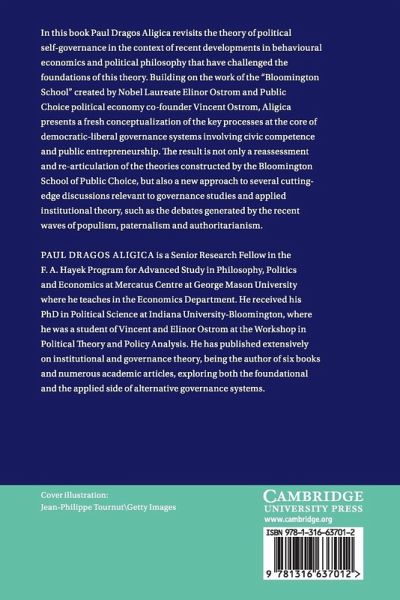 In this book Paul Dragos Aligica revisits the theory of political self-governance in the context of recent developments in behavioural economics and political philosophy that have challenged the foundations of this theory. Building on the work of the "Bloomington School" created by Nobel Laureate Elinor Ostrom and Public Choice political economy co-founder Vincent Ostrom, Aligica presents a fresh conceptualization of the key processes at the core of democratic-liberal governance systems involving civic competence and public entrepreneurship. The result is not only a reassessment and re-articulation of the theories constructed by the Bloomington School of Public Choice, but also a new approach to several cutting-edge discussions relevant to governance studies and applied institutional theory, such as the debates generated by the recent waves of populism, paternalism and authoritarianism.

PAUL DRAGOS ALIGICA is a Senior Research Fellow in the F. A. Hayek Program for Advanced Study in Philosophy, Politics and Economics at Mercatus Centre at George Mason University where he teaches in the Economics Department. He received his PhD in Political Science at Indiana University-Bloomington, where he was a student of Vincent and Elinor Ostrom at the Workshop in Political Theory and Policy Analysis. He has published extensively on institutional and governance theory, being the author of six books and numerous academic articles, exploring both the foundational and the applied side of alternative governance systems.

Cover illustration:
Jean-Philippe Tournut\Getty Images

CAMBRIDGE
UNIVERSITY PRESS
www.cambridge.org

ISBN 978-1-316-63701-2

9 781316 637012 >